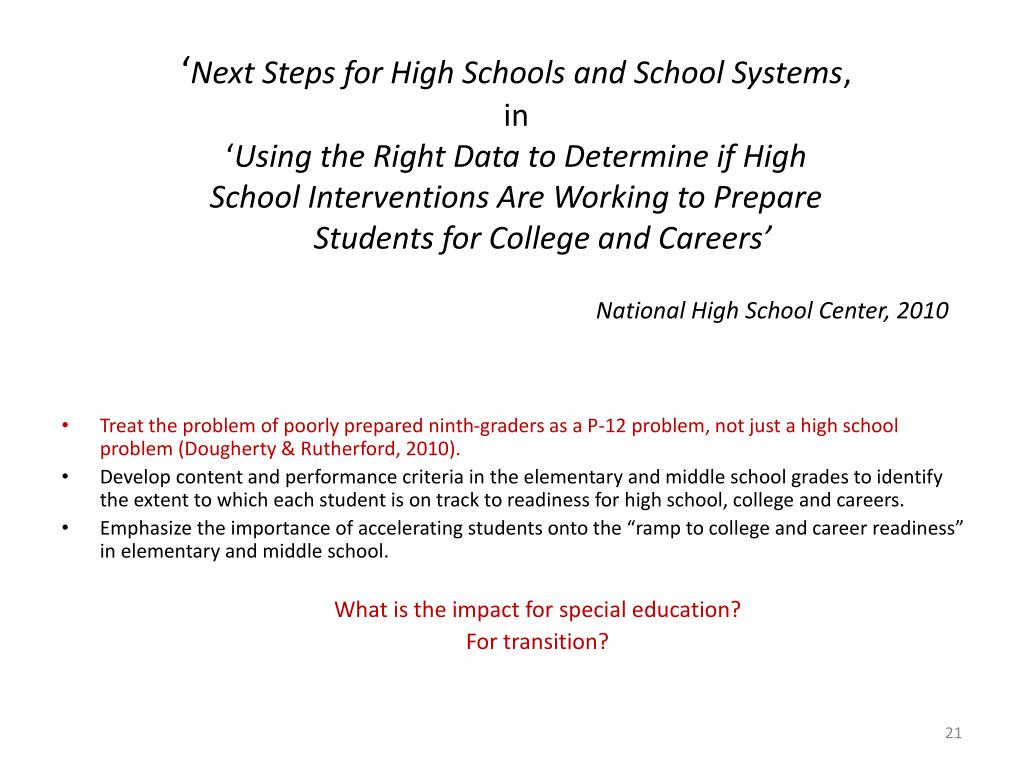 ‘Next Steps for High Schools and School Systems,
in
‘Using the Right Data to Determine if High School Interventions Are Working to Prepare Students for College and Careers’

National High School Center, 2010

• Treat the problem of poorly prepared ninth-graders as a P-12 problem, not just a high school problem (Dougherty & Rutherford, 2010).
• Develop content and performance criteria in the elementary and middle school grades to identify the extent to which each student is on track to readiness for high school, college and careers.
• Emphasize the importance of accelerating students onto the “ramp to college and career readiness” in elementary and middle school.

What is the impact for special education?
For transition?

21